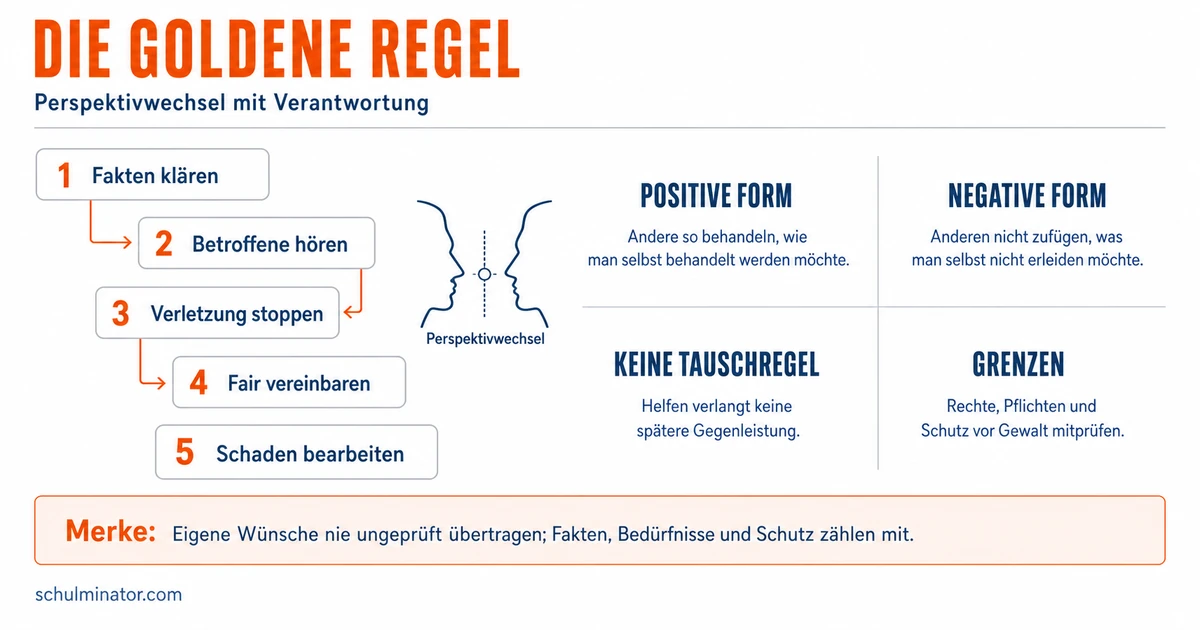 DIE GOLDENE REGEL

Perspektivwechsel mit Verantwortung

1 Fakten klären

2 Betroffene hören

3 Verletzung stoppen

4 Fair vereinbaren

5 Schaden bearbeiten

Perspektivwechsel

POSITIVE FORM

Andere so behandeln, wie man selbst behandelt werden möchte.

NEGATIVE FORM

Anderen nicht zufügen, was man selbst nicht erleiden möchte.

KEINE TAUSCHREGEL

Helfen verlangt keine spätere Gegenleistung.

GRENZEN

Rechte, Pflichten und Schutz vor Gewalt mitprüfen.

Merke: Eigene Wünsche nie ungeprüft übertragen; Fakten, Bedürfnisse und Schutz zählen mit.

schulminator.com